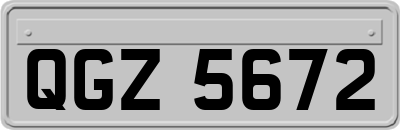 QGZ 5672